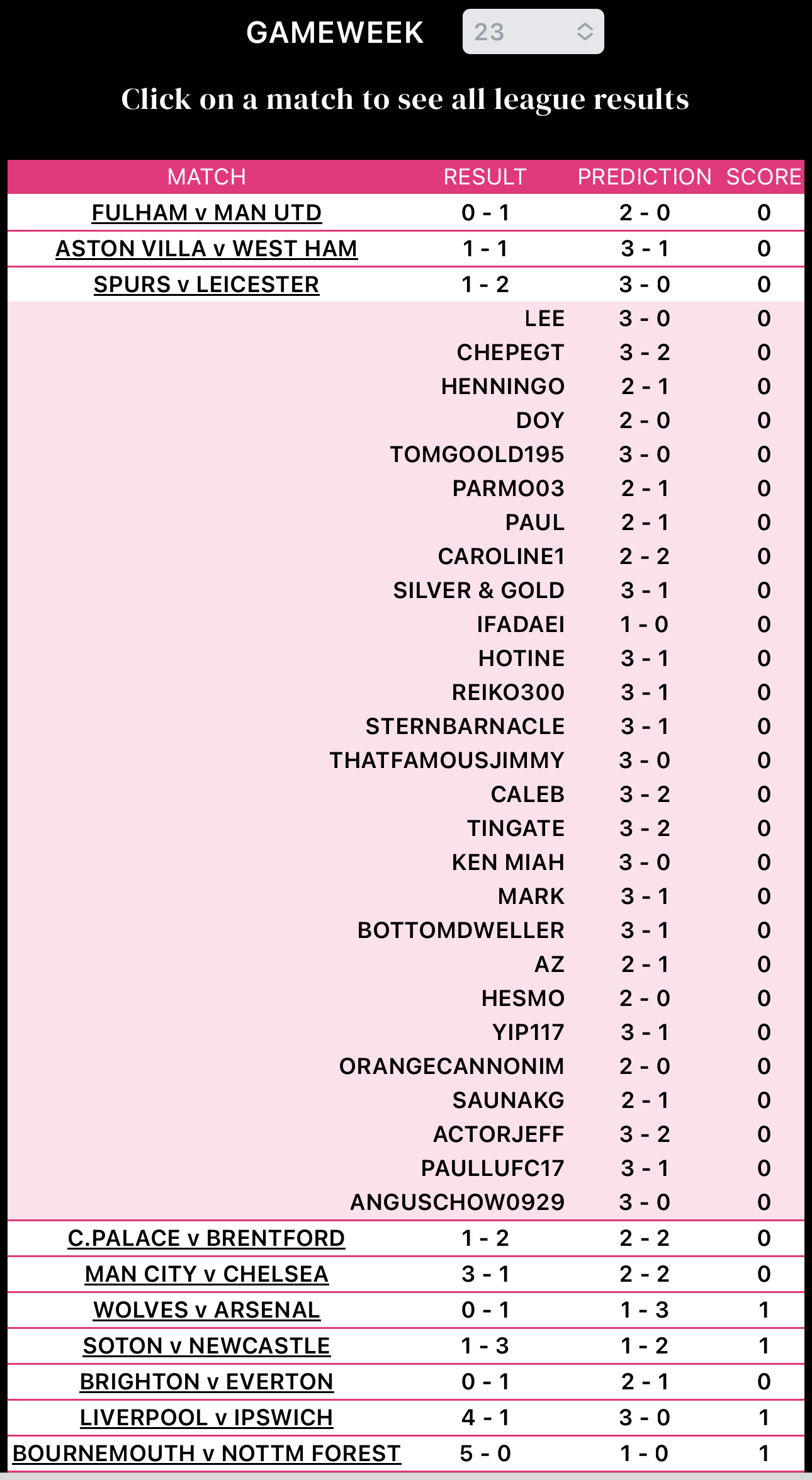 GAMEWEEK 23

Click on a match to see all league results

| MATCH | RESULT | PREDICTION | SCORE |
|---|---|---|---|
| FULHAM v MAN UTD | 0 - 1 | 2 - 0 | 0 |
| ASTON VILLA v WEST HAM | 1 - 1 | 3 - 1 | 0 |
| SPURS v LEICESTER | 1 - 2 | 3 - 0 | 0 |
| | LEE | 3 - 0 | 0 |
| | CHEPEGT | 3 - 2 | 0 |
| | HENNINGO | 2 - 1 | 0 |
| | DOY | 2 - 0 | 0 |
| | TOMGOOLD195 | 3 - 0 | 0 |
| | PARMO03 | 2 - 1 | 0 |
| | PAUL | 2 - 1 | 0 |
| | CAROLINE1 | 2 - 2 | 0 |
| | SILVER & GOLD | 3 - 1 | 0 |
| | IFADAEI | 1 - 0 | 0 |
| | HOTINE | 3 - 1 | 0 |
| | REIKO300 | 3 - 1 | 0 |
| | STERNBARNACLE | 3 - 1 | 0 |
| | THATFAMOUSJIMMY | 3 - 0 | 0 |
| | CALEB | 3 - 2 | 0 |
| | TINGATE | 3 - 2 | 0 |
| | KEN MIAH | 3 - 0 | 0 |
| | MARK | 3 - 1 | 0 |
| | BOTTOMDWELLER | 3 - 1 | 0 |
| | AZ | 2 - 1 | 0 |
| | HESMO | 2 - 0 | 0 |
| | YIP117 | 3 - 1 | 0 |
| | ORANGECANNONIM | 2 - 0 | 0 |
| | SAUNAKG | 2 - 1 | 0 |
| | ACTORJEFF | 3 - 2 | 0 |
| | PAULLUFC17 | 3 - 1 | 0 |
| | ANGUSCHOW0929 | 3 - 0 | 0 |
| C.PALACE v BRENTFORD | 1 - 2 | 2 - 2 | 0 |
| MAN CITY v CHELSEA | 3 - 1 | 2 - 2 | 0 |
| WOLVES v ARSENAL | 0 - 1 | 1 - 3 | 1 |
| SOTON v NEWCASTLE | 1 - 3 | 1 - 2 | 1 |
| BRIGHTON v EVERTON | 0 - 1 | 2 - 1 | 0 |
| LIVERPOOL v IPSWICH | 4 - 1 | 3 - 0 | 1 |
| BOURNEMOUTH v NOTTM FOREST | 5 - 0 | 1 - 0 | 1 |